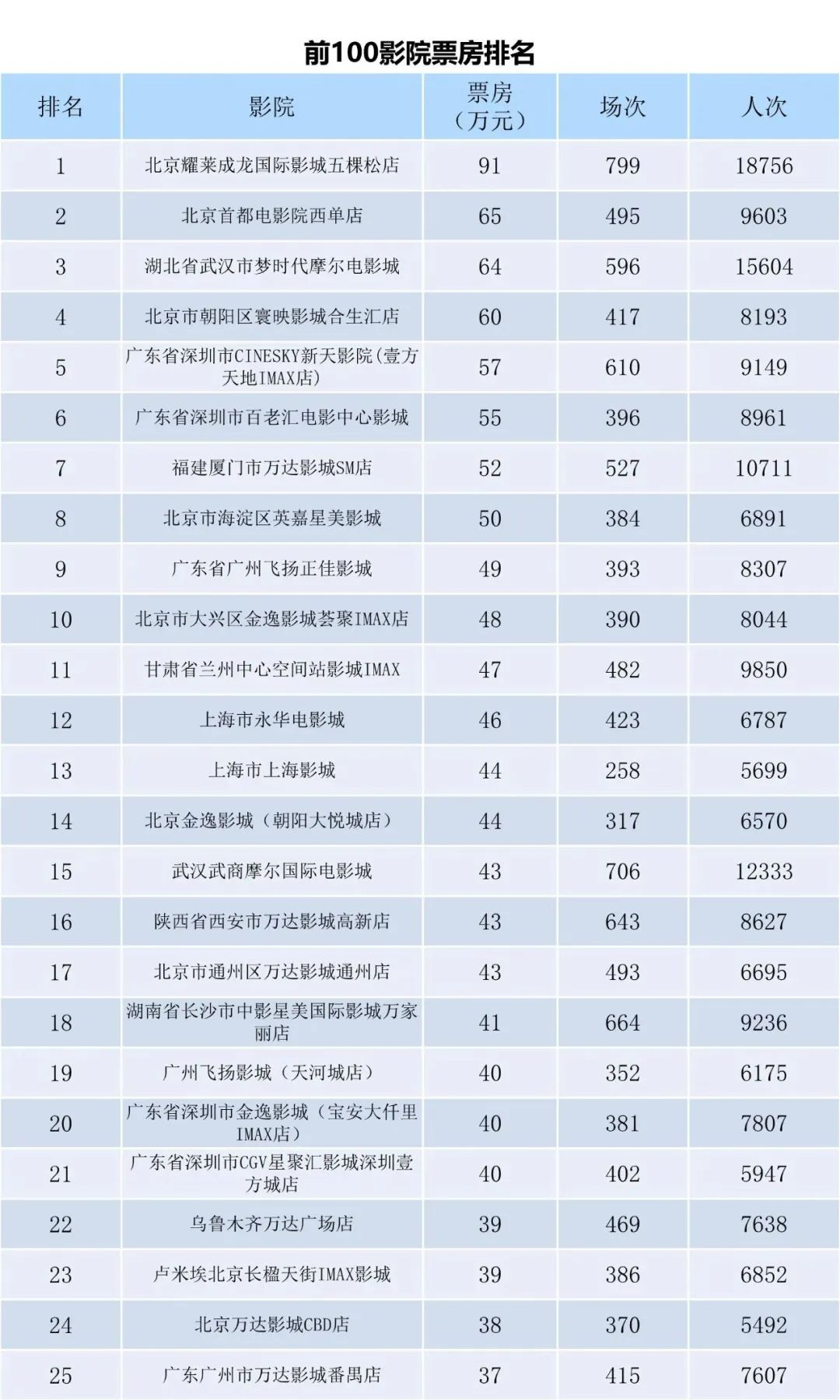 前100影院票房排名

| 排名 | 影院 | 票房（万元） | 场次 | 人次 |
|---|---|---|---|---|
| 1 | 北京耀莱成龙国际影城五棵松店 | 91 | 799 | 18756 |
| 2 | 北京首都电影院西单店 | 65 | 495 | 9603 |
| 3 | 湖北省武汉市梦时代摩尔电影城 | 64 | 596 | 15604 |
| 4 | 北京市朝阳区寰映影城合生汇店 | 60 | 417 | 8193 |
| 5 | 广东省深圳市CINESKY新天影院(壹方天地IMAX店) | 57 | 610 | 9149 |
| 6 | 广东省深圳市百老汇电影中心影城 | 55 | 396 | 8961 |
| 7 | 福建厦门市万达影城SM店 | 52 | 527 | 10711 |
| 8 | 北京市海淀区英嘉星美影城 | 50 | 384 | 6891 |
| 9 | 广东省广州飞扬正佳影城 | 49 | 393 | 8307 |
| 10 | 北京市大兴区金逸影城荟聚IMAX店 | 48 | 390 | 8044 |
| 11 | 甘肃省兰州中心空间站影城IMAX | 47 | 482 | 9850 |
| 12 | 上海市永华电影城 | 46 | 423 | 6787 |
| 13 | 上海市上海影城 | 44 | 258 | 5699 |
| 14 | 北京金逸影城（朝阳大悦城店） | 44 | 317 | 6570 |
| 15 | 武汉武商摩尔国际电影城 | 43 | 706 | 12333 |
| 16 | 陕西省西安市万达影城高新店 | 43 | 643 | 8627 |
| 17 | 北京市通州区万达影城通州店 | 43 | 493 | 6695 |
| 18 | 湖南省长沙市中影星美国际影城万家丽店 | 41 | 664 | 9236 |
| 19 | 广州飞扬影城（天河城店） | 40 | 352 | 6175 |
| 20 | 广东省深圳市金逸影城（宝安大仟里IMAX店） | 40 | 381 | 7807 |
| 21 | 广东省深圳市CGV星聚汇影城深圳壹方城店 | 40 | 402 | 5947 |
| 22 | 乌鲁木齐万达广场店 | 39 | 469 | 7638 |
| 23 | 卢米埃北京长楹天街IMAX影城 | 39 | 386 | 6852 |
| 24 | 北京万达影城CBD店 | 38 | 370 | 5492 |
| 25 | 广东广州市万达影城番禺店 | 37 | 415 | 7607 |